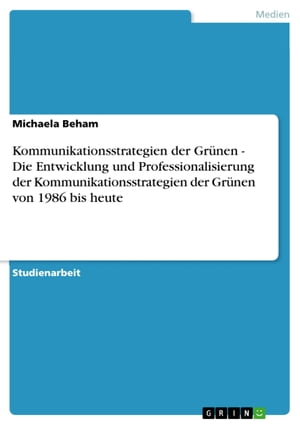 Medien

Michaela Beham

Kommunikationsstrategien der Grünen - Die Entwicklung und Professionalisierung der Kommunikationsstrategien der Grünen von 1986 bis heute

Studienarbeit

GRIN